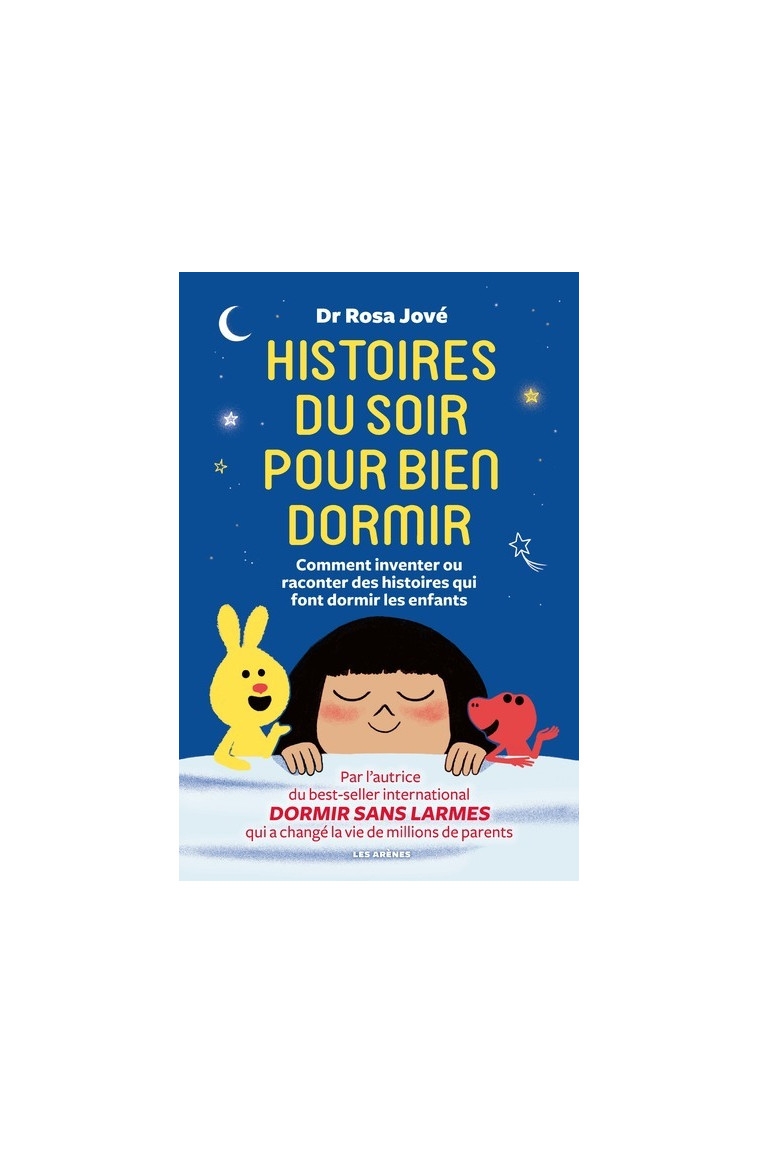 Dr Rosa Jové

HISTOIRES DU SOIR POUR BIEN DORMIR

Comment inventer ou raconter des histoires qui font dormir les enfants

Par l'autrice du best-seller international
DORMIR SANS LARMES
qui a changé la vie de millions de parents

LES ARÈNES